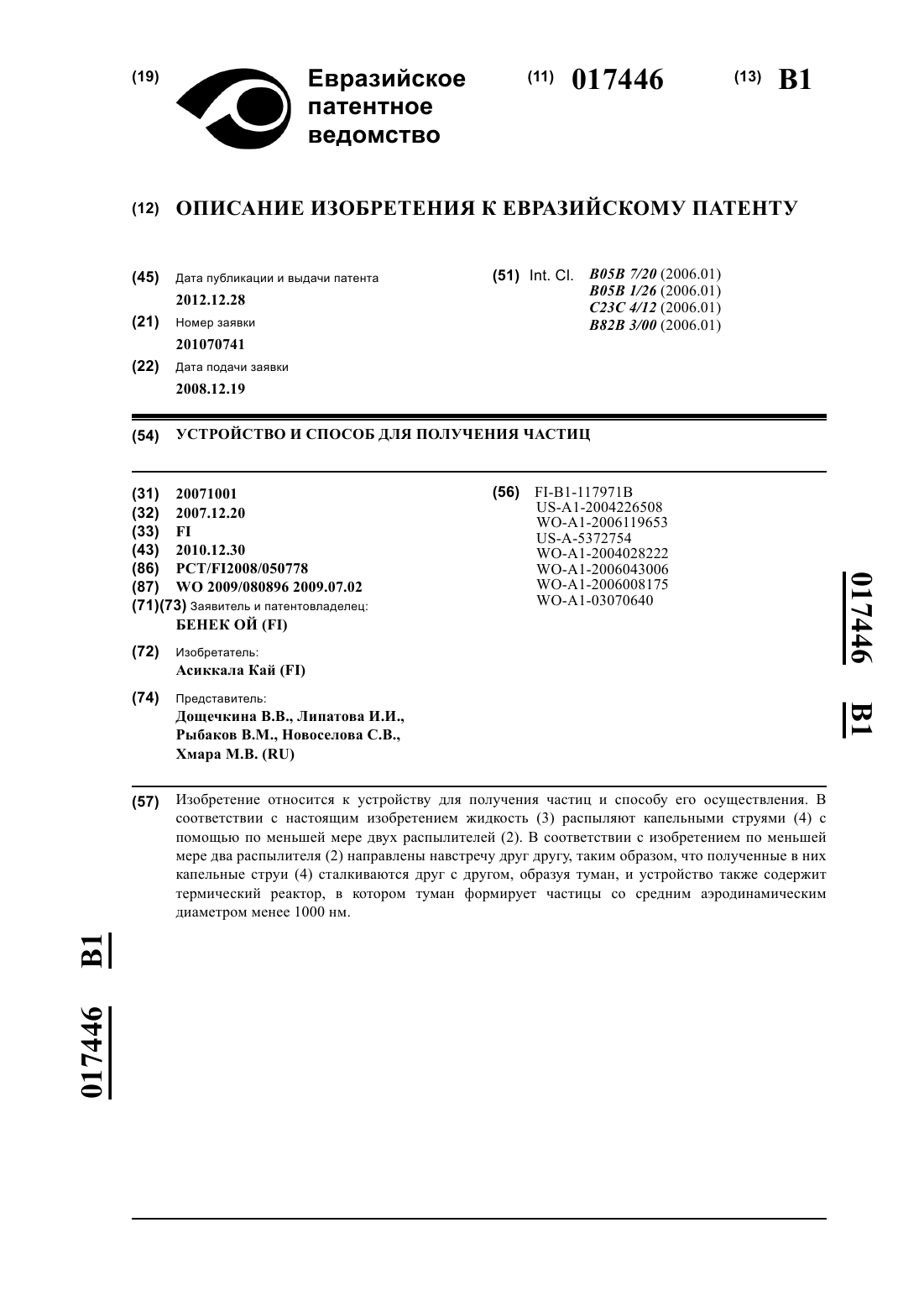 (19) Евразийское патентное ведомство

(11) 017446

(13) B1

(12) ОПИСАНИЕ ИЗОБРЕТЕНИЯ К ЕВРАЗИЙСКОМУ ПАТЕНТУ

(45) Дата публикации и выдачи патента
2012.12.28

(21) Номер заявки
201070741

(22) Дата подачи заявки
2008.12.19

(51) Int. Cl. B05B 7/20 (2006.01)
B05B 1/26 (2006.01)
C23C 4/12 (2006.01)
B82B 3/00 (2006.01)

(54) УСТРОЙСТВО И СПОСОБ ДЛЯ ПОЛУЧЕНИЯ ЧАСТИЦ

(31) 20071001
(32) 2007.12.20
(33) FI
(43) 2010.12.30
(86) PCT/FI2008/050778
(87) WO 2009/080896 2009.07.02
(71)(73) Заявитель и патентовладелец:
БЕНЕК ОЙ (FI)

(72) Изобретатель:
Асиккала Кай (FI)

(74) Представитель:
Дощечкина В.В., Липатова И.И., Рыбаков В.М., Новоселова С.В., Хмара М.В. (RU)

(56) FI-B1-117971B
US-A1-2004226508
WO-A1-2006119653
US-A-5372754
WO-A1-2004028222
WO-A1-2006043006
WO-A1-2006008175
WO-A1-03070640

017446 B1

(57) Изобретение относится к устройству для получения частиц и способу его осуществления. В соответствии с настоящим изобретением жидкость (3) распыляют капельными струями (4) с помощью по меньшей мере двух распылителей (2). В соответствии с изобретением по меньшей мере два распылителя (2) направлены навстречу друг другу, таким образом, что полученные в них капельные струи (4) сталкиваются друг с другом, образуя туман, и устройство также содержит термический реактор, в котором туман формирует частицы со средним аэродинамическим диаметром менее 1000 нм.

017446 B1